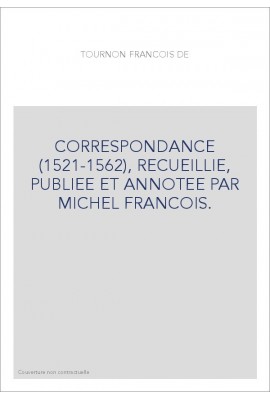 TOURNON FRANCOIS DE

CORRESPONDANCE (1521-1562), RECUEILLIE, PUBLIEE ET ANNOTEE PAR MICHEL FRANCOIS.

Couverture non contractuelle